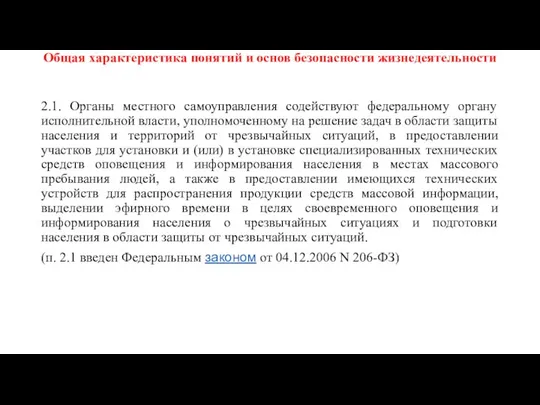 Общая характеристика понятий и основ безопасности жизнедеятельности

2.1. Органы местного самоуправления содействуют федеральному органу исполнительной власти, уполномоченному на решение задач в области защиты населения и территорий от чрезвычайных ситуаций, в предоставлении участков для установки и (или) в установке специализированных технических средств оповещения и информирования населения в местах массового пребывания людей, а также в предоставлении имеющихся технических устройств для распространения продукции средств массовой информации, выделении эфирного времени в целях своевременного оповещения и информирования населения о чрезвычайных ситуациях и подготовки населения в области защиты от чрезвычайных ситуаций.

(п. 2.1 введен Федеральным законом от 04.12.2006 N 206-ФЗ)